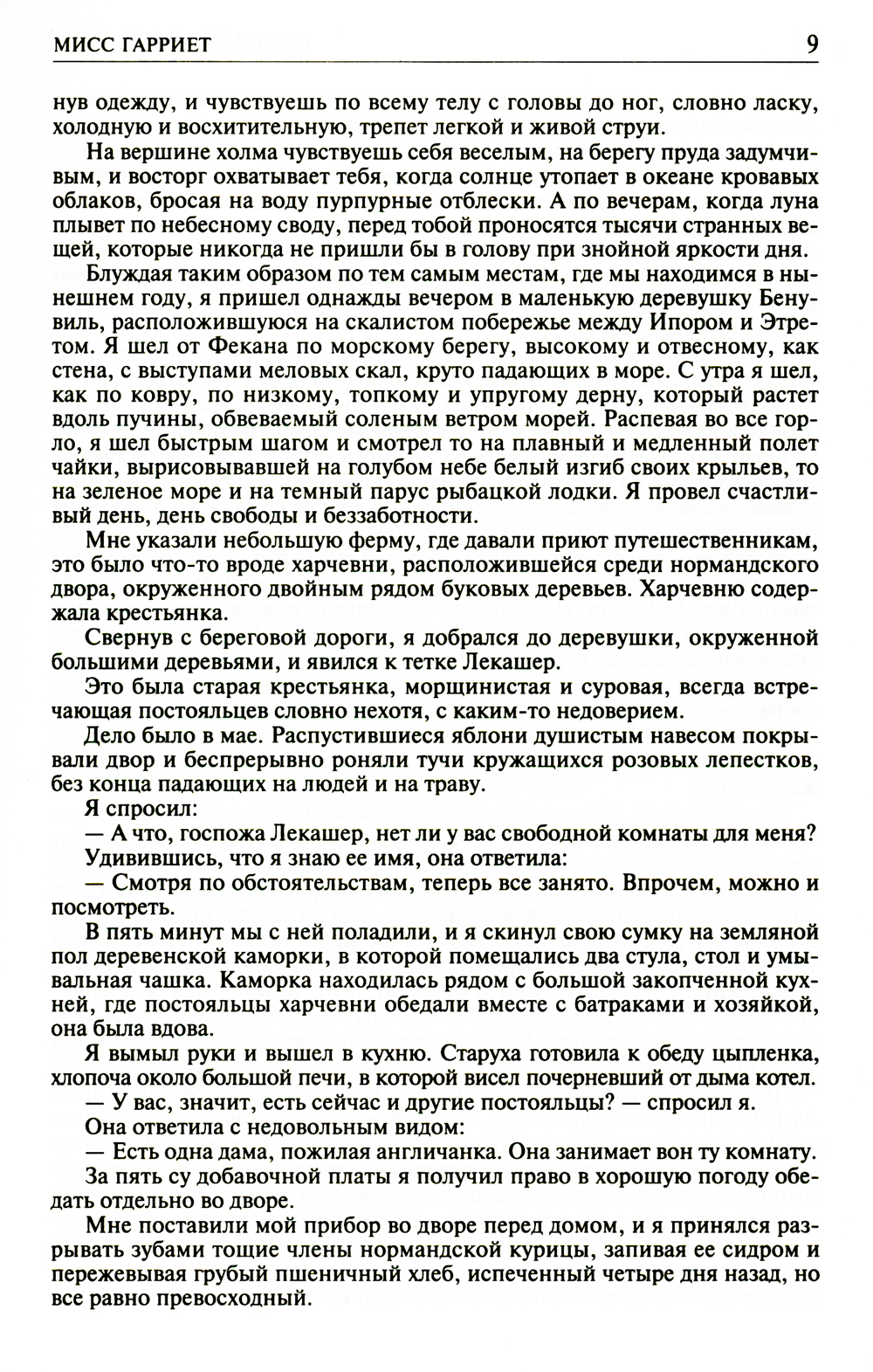 МИСС ГАРРИЕТ 9

нув одежду, и чувствуешь по всему телу с головы до ног, словно ласку, холодную и восхитительную, трепет легкой и живой струи.

На вершине холма чувствуешь себя веселым, на берегу пруда задумчивым, и восторг охватывает тебя, когда солнце утопает в океане кровавых облаков, бросая на воду пурпурные отблески. А по вечерам, когда луна плывет по небесному своду, перед тобой проносятся тысячи странных вещей, которые никогда не пришли бы в голову при знойной яркости дня.

Блуждая таким образом по тем самым местам, где мы находимся в нынешнем году, я пришел однажды вечером в маленькую деревушку Бенувиль, расположившуюся на скалистом побережье между Ипором и Этретом. Я шел от Фекана по морскому берегу, высокому и отвесному, как стена, с выступами меловых скал, круто падающих в море. С утра я шел, как по ковру, по низкому, топкому и упругому дерну, который растет вдоль пучины, обвеваемый соленым ветром морей. Распевая во все горло, я шел быстрым шагом и смотрел то на плавный и медленный полет чайки, вырисовывавшей на голубом небе белый изгиб своих крыльев, то на зеленое море и на темный парус рыбацкой лодки. Я провел счастливый день, день свободы и беззаботности.

Мне указали небольшую ферму, где давали приют путешественникам, это было что-то вроде харчевни, расположившейся среди нормандского двора, окруженного двойным рядом буковых деревьев. Харчевню содержала крестьянка.

Свернув с береговой дороги, я добрался до деревушки, окруженной большими деревьями, и явился к тетке Лекашер.

Это была старая крестьянка, морщинистая и суровая, всегда встречающая постояльцев словно нехотя, с каким-то недоверием.

Дело было в мае. Распустившиеся яблони душистым навесом покрывали двор и беспрерывно роняли тучи кружащихся розовых лепестков, без конца падающих на людей и на траву.

Я спросил:

— А что, госпожа Лекашер, нет ли у вас свободной комнаты для меня?

Удивившись, что я знаю ее имя, она ответила:

— Смотря по обстоятельствам, теперь все занято. Впрочем, можно и посмотреть.

В пять минут мы с ней поладили, и я скинул свою сумку на земляной пол деревенской каморки, в которой помещались два стула, стол и умывальная чашка. Каморка находилась рядом с большой закопченной кухней, где постояльцы харчевни обедали вместе с батраками и хозяйкой, она была вдова.

Я вымыл руки и вышел в кухню. Старуха готовила к обеду цыпленка, хлопоча около большой печи, в которой висел почерневший от дыма котел.

— У вас, значит, есть сейчас и другие постояльцы? — спросил я.

Она ответила с недовольным видом:

— Есть одна дама, пожилая англичанка. Она занимает вон ту комнату.

За пять су добавочной платы я получил право в хорошую погоду обедать отдельно во дворе.

Мне поставили мой прибор во дворе перед домом, и я принялся разрывать зубами тощие члены нормандской курицы, запивая ее сидром и пережевывая грубый пшеничный хлеб, испеченный четыре дня назад, но все равно превосходный.